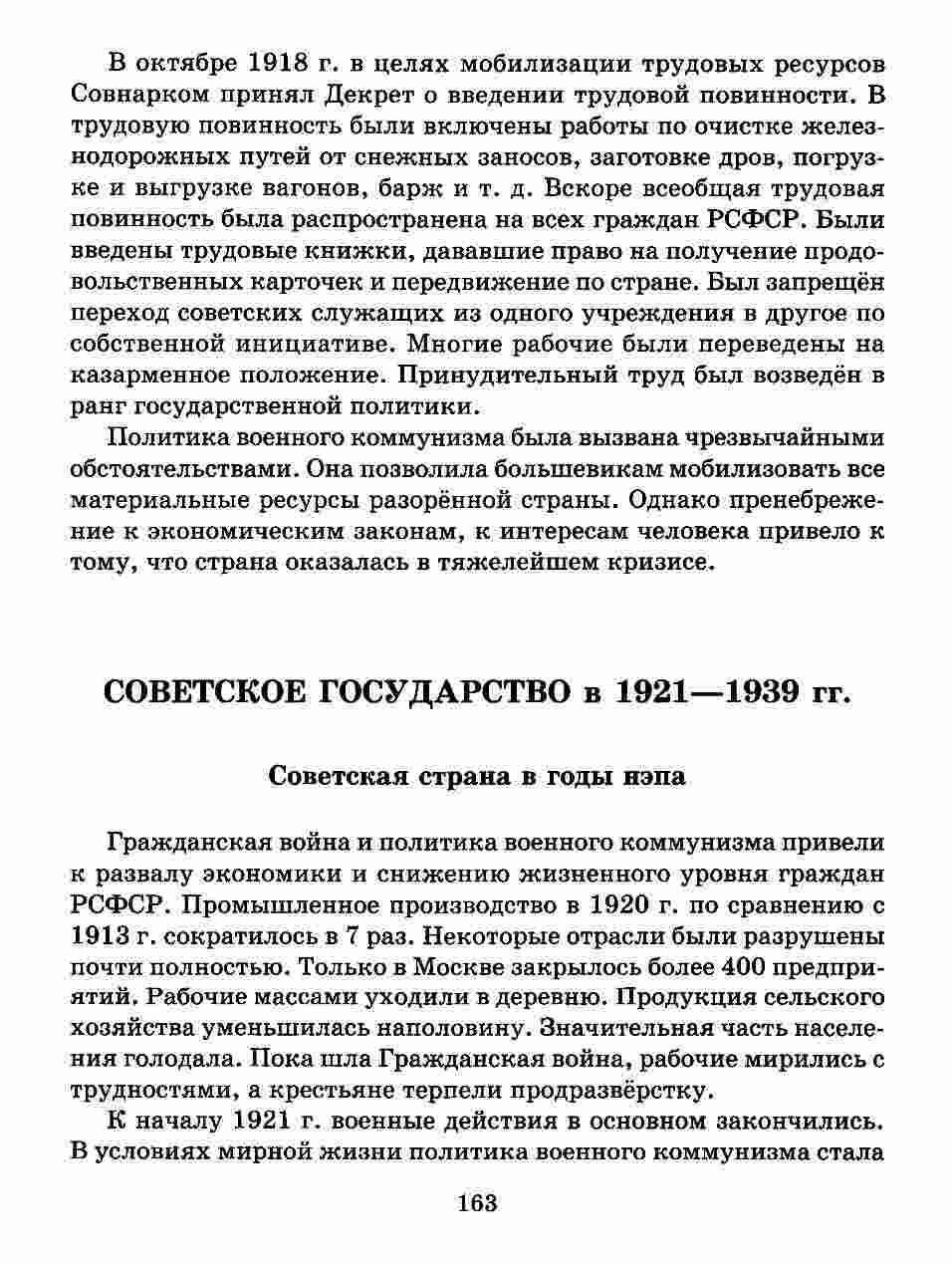 В октябре 1918 г. в целях мобилизации трудовых ресурсов Совнарком принял Декрет о введении трудовой повинности. В трудовую повинность были включены работы по очистке железнодорожных путей от снежных заносов, заготовке дров, погрузке и выгрузке вагонов, барж и т. д. Вскоре всеобщая трудовая повинность была распространена на всех граждан РСФСР. Были введены трудовые книжки, дававшие право на получение продовольственных карточек и передвижение по стране. Был запрещён переход советских служащих из одного учреждения в другое по собственной инициативе. Многие рабочие были переведены на казарменное положение. Принудительный труд был возведён в ранг государственной политики.

Политика военного коммунизма была вызвана чрезвычайными обстоятельствами. Она позволила большевикам мобилизовать все материальные ресурсы разорённой страны. Однако пренебрежение к экономическим законам, к интересам человека привело к тому, что страна оказалась в тяжелейшем кризисе.

СОВЕТСКОЕ ГОСУДАРСТВО в 1921—1939 гг.

Советская страна в годы нэпа

Гражданская война и политика военного коммунизма привели к развалу экономики и снижению жизненного уровня граждан РСФСР. Промышленное производство в 1920 г. по сравнению с 1913 г. сократилось в 7 раз. Некоторые отрасли были разрушены почти полностью. Только в Москве закрылось более 400 предприятий. Рабочие массами уходили в деревню. Продукция сельского хозяйства уменьшилась наполовину. Значительная часть населения голодала. Пока шла Гражданская война, рабочие мирились с трудностями, а крестьяне терпели продразвёрстку.

К началу 1921 г. военные действия в основном закончились. В условиях мирной жизни политика военного коммунизма стала

163